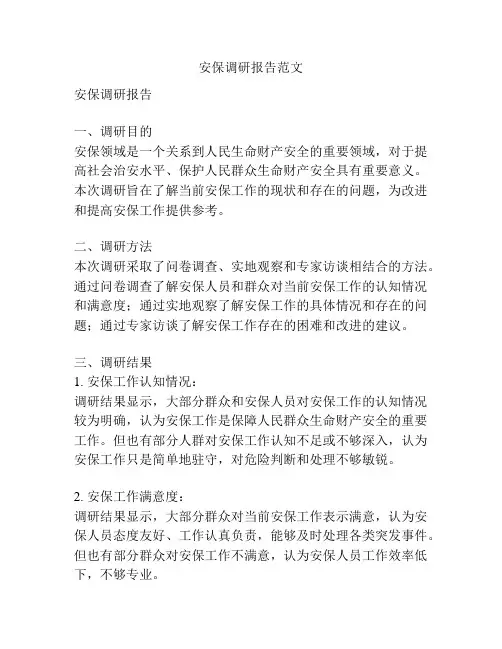 安保调研报告范文

安保调研报告

一、调研目的
安保领域是一个关系到人民生命财产安全的重要领域，对于提高社会治安水平、保护人民群众生命财产安全具有重要意义。本次调研旨在了解当前安保工作的现状和存在的问题，为改进和提高安保工作提供参考。

二、调研方法
本次调研采取了问卷调查、实地观察和专家访谈相结合的方法。通过问卷调查了解安保人员和群众对当前安保工作的认知情况和满意度；通过实地观察了解安保工作的具体情况和存在的问题；通过专家访谈了解安保工作存在的困难和改进的建议。

三、调研结果
1. 安保工作认知情况：
调研结果显示，大部分群众和安保人员对安保工作的认知情况较为明确，认为安保工作是保障人民群众生命财产安全的重要工作。但也有部分人群对安保工作认知不足或不够深入，认为安保工作只是简单地驻守，对危险判断和处理不够敏锐。

2. 安保工作满意度：
调研结果显示，大部分群众对当前安保工作表示满意，认为安保人员态度友好、工作认真负责，能够及时处理各类突发事件。但也有部分群众对安保工作不满意，认为安保人员工作效率低下，不够专业。